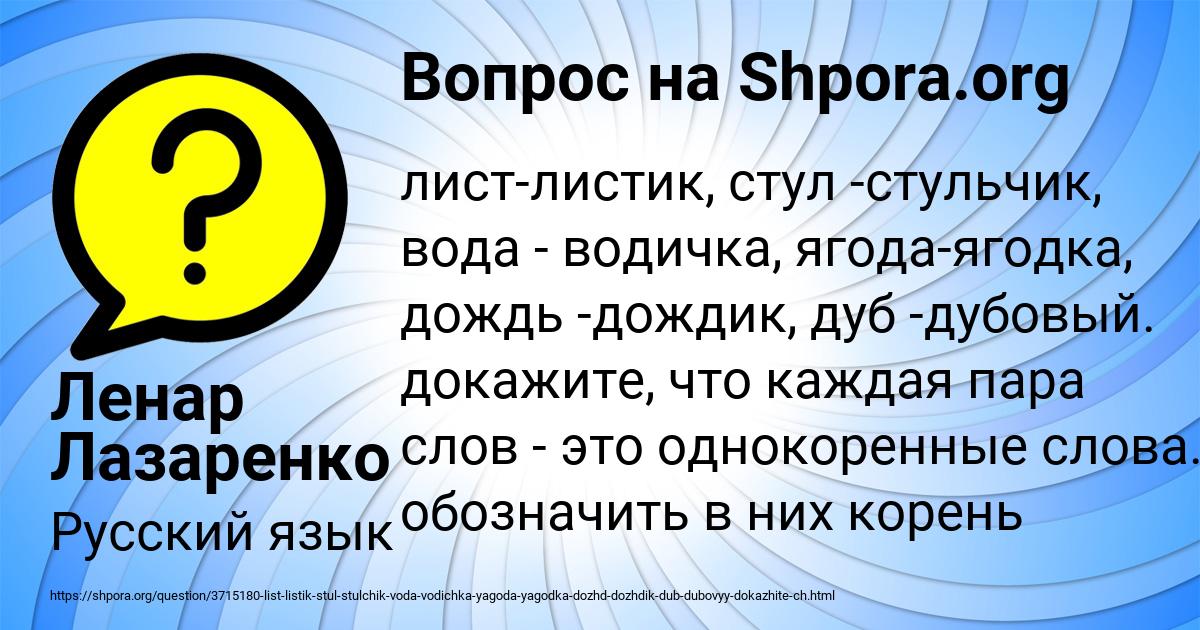 Вопрос на Shpora.org

?

лист-листик, стул -стульчик, вода - водичка, ягода-ягодка, дождь -дождик, дуб -дубовый. докажите, что каждая пара слов - это однокоренные слова. обозначить в них корень

Ленар Лазаренко
Русский язык

https://shpora.org/question/3715180-list-listik-stul-stulchik-voda-vodichka-yagoda-yagodka-dozhd-dozhdik-dub-dubovyy-dokazhite-ch.html